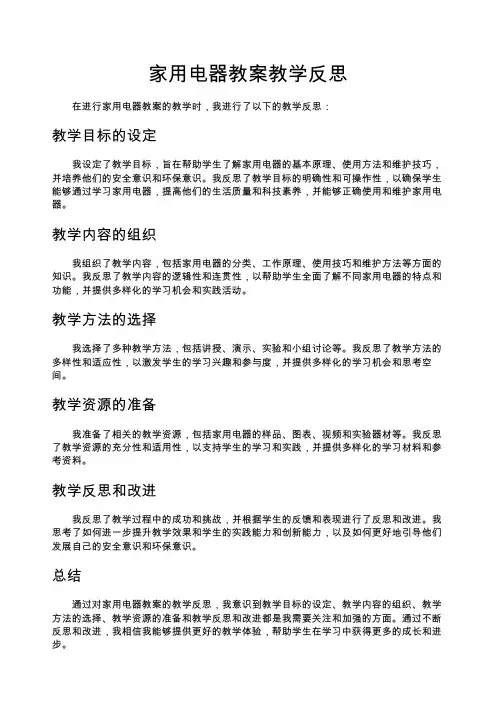 家用电器教案教学反思

在进行家用电器教案的教学时，我进行了以下的教学反思：

教学目标的设定

我设定了教学目标，旨在帮助学生了解家用电器的基本原理、使用方法和维护技巧，并培养他们的安全意识和环保意识。我反思了教学目标的明确性和可操作性，以确保学生能够通过学习家用电器，提高他们的生活质量和科技素养，并能够正确使用和维护家用电器。

教学内容的组织

我组织了教学内容，包括家用电器的分类、工作原理、使用技巧和维护方法等方面的知识。我反思了教学内容的逻辑性和连贯性，以帮助学生全面了解不同家用电器的特点和功能，并提供多样化的学习机会和实践活动。

教学方法的选择

我选择了多种教学方法，包括讲授、演示、实验和小组讨论等。我反思了教学方法的多样性和适应性，以激发学生的学习兴趣和参与度，并提供多样化的学习机会和思考空间。

教学资源的准备

我准备了相关的教学资源，包括家用电器的样品、图表、视频和实验器材等。我反思了教学资源的充分性和适用性，以支持学生的学习和实践，并提供多样化的学习材料和参考资料。

教学反思和改进

我反思了教学过程中的成功和挑战，并根据学生的反馈和表现进行了反思和改进。我思考了如何进一步提升教学效果和学生的实践能力和创新能力，以及如何更好地引导他们发展自己的安全意识和环保意识。

总结

通过对家用电器教案的教学反思，我意识到教学目标的设定、教学内容的组织、教学方法的选择、教学资源的准备和教学反思和改进都是我需要关注和加强的方面。通过不断反思和改进，我相信我能够提供更好的教学体验，帮助学生在学习中获得更多的成长和进步。